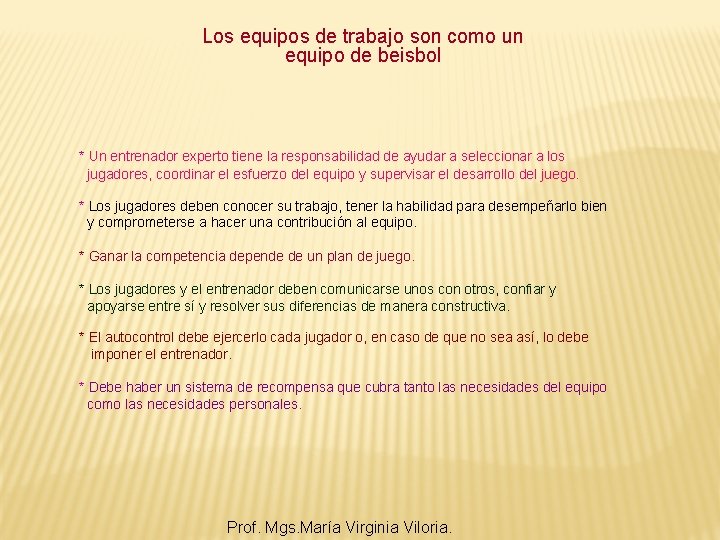 Los equipos de trabajo son como un equipo de beisbol

* Un entrenador experto tiene la responsabilidad de ayudar a seleccionar a los jugadores, coordinar el esfuerzo del equipo y supervisar el desarrollo del juego.

* Los jugadores deben conocer su trabajo, tener la habilidad para desempeñarlo bien y comprometerse a hacer una contribución al equipo.

* Ganar la competencia depende de un plan de juego.

* Los jugadores y el entrenador deben comunicarse unos con otros, confiar y apoyarse entre sí y resolver sus diferencias de manera constructiva.

* El autocontrol debe ejercerlo cada jugador o, en caso de que no sea así, lo debe imponer el entrenador.

* Debe haber un sistema de recompensa que cubra tanto las necesidades del equipo como las necesidades personales.

Prof. Mgs.María Virginia Viloria.